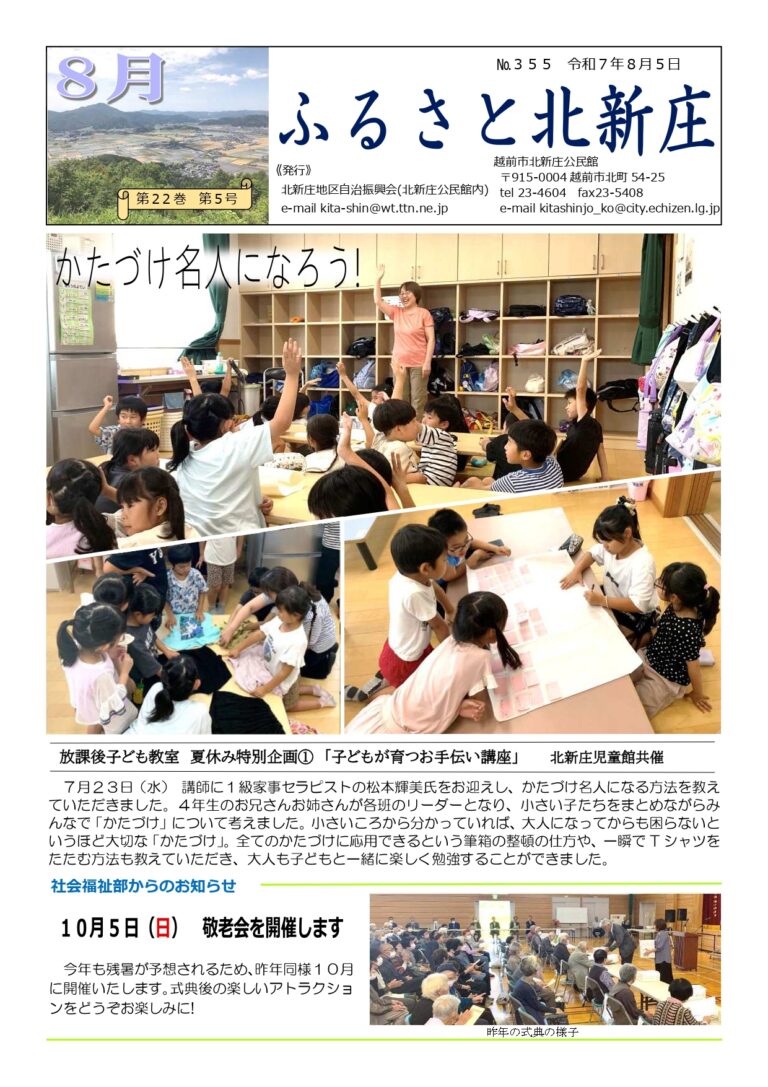 8月

第22巻 第5号

№355 令和7年8月5日

ふるさと北新庄

《発行》
北新庄地区自治振興会(北新庄公民館内)
e-mail kita-shin@wt.ttn.ne.jp

越前市北新庄公民館
〒915-0004 越前市北町 54-25
tel 23-4604 fax23-5408
e-mail kitashinjo_ko@city.echizen.lg.jp

かたづけ名人になろう!

放課後子ども教室 夏休み特別企画① 「子どもが育つお手伝い講座」 北新庄児童館共催

7月23日(水) 講師に1級家事セラピストの松本輝美氏をお迎えし、かたづけ名人になる方法を教えていただきました。4年生のお兄さんお姉さんが各班のリーダーとなり、小さい子たちをまとめながらみんなで「かたづけ」について考えました。小さいころから分かっていれば、大人になってからも困らないというほど大切な「かたづけ」。全てのかたづけに応用できるという筆箱の整頓の仕方や、一瞬でTシャツをたたむ方法も教えていただき、大人も子どもと一緒に楽しく勉強することができました。

社会福祉部からのお知らせ

10月5日(日) 敬老会を開催します

今年も残暑が予想されるため、昨年同様10月に開催いたします。式典後の楽しいアトラクションをどうぞお楽しみに!

昨年の式典の様子